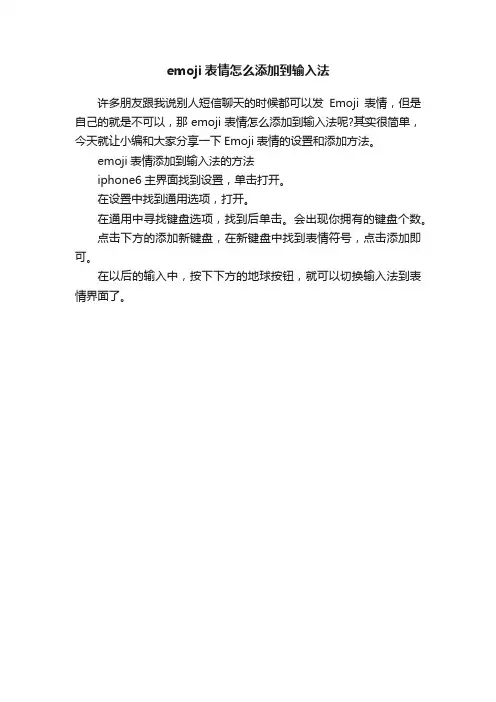 emoji 表情怎么添加到输入法

许多朋友跟我说别人短信聊天的时候都可以发 Emoji 表情，但是自己的就是不可以，那 emoji 表情怎么添加到输入法呢?其实很简单，今天就让小编和大家分享一下 Emoji 表情的设置和添加方法。

emoji 表情添加到输入法的方法

iphone6 主界面找到设置，单击打开。

在设置中找到通用选项，打开。

在通用中寻找键盘选项，找到后单击。会出现你拥有的键盘个数。

点击下方的添加新键盘，在新键盘中找到表情符号，点击添加即可。

在以后的输入中，按下下方的地球按钮，就可以切换输入法到表情界面了。